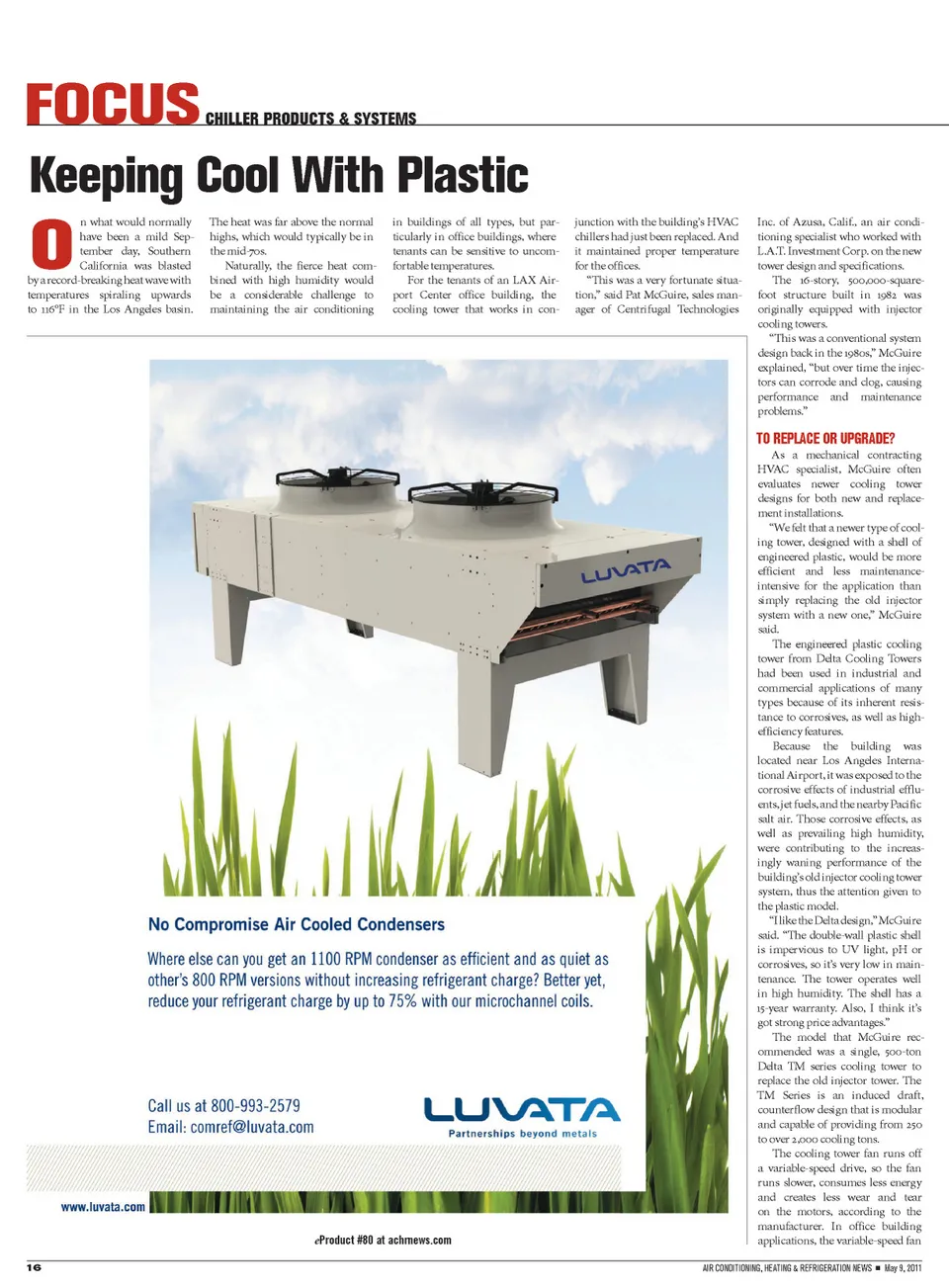 FOCUS CHILLER PRODUCTS & SYSTEMS

Keeping Cool With Plastic

On what would normally have been a mild September day, Southern California was blasted by a record-breaking heat wave with temperatures spiraling upwards to 116°F in the Los Angeles basin.

The heat was far above the normal highs, which would typically be in the mid-70s.

Naturally, the fierce heat combined with high humidity would be a considerable challenge to maintaining the air conditioning in buildings of all types, but particularly in office buildings, where tenants can be sensitive to uncomfortable temperatures.

For the tenants of an LAX Airport Center office building, the cooling tower that works in conjunction with the building's HVAC chillers had just been replaced. And it maintained proper temperature for the offices.

"This was a very fortunate situation," said Pat McGuire, sales manager of Centrifugal Technologies Inc. of Azusa, Calif., an air conditioning specialist who worked with L.A.T. Investment Corp. on the new tower design and specifications.

The 16-story, 500,000-square-foot structure built in 1982 was originally equipped with injector cooling towers.

"This was a conventional system design back in the 1980s," McGuire explained, "but over time the injectors can corrode and clog, causing performance and maintenance problems."

TO REPLACE OR UPGRADE?

As a mechanical contracting HVAC specialist, McGuire often evaluates newer cooling tower designs for both new and replacement installations.

"We felt that a newer type of cooling tower, designed with a shell of engineered plastic, would be more efficient and less maintenance-intensive for the application than simply replacing the old injector system with a new one," McGuire said.

The engineered plastic cooling tower from Delta Cooling Towers had been used in industrial and commercial applications of many types because of its inherent resistance to corrosives, as well as high-efficiency features.

Because the building was located near Los Angeles International Airport, it was exposed to the corrosive effects of industrial effluents, jet fuels, and the nearby Pacific salt air. Those corrosive effects, as well as prevailing high humidity, were contributing to the increasingly waning performance of the building's old injector cooling tower system, thus the attention given to the plastic model.

"I like the Delta design," McGuire said. "The double-wall plastic shell is impervious to UV light, pH or corrosives, so it's very low in maintenance. The tower operates well in high humidity. The shell has a 15-year warranty. Also, I think it's got strong price advantages."

The model that McGuire recommended was a single, 500-ton Delta TM series cooling tower to replace the old injector tower. The TM Series is an induced draft, counterflow design that is modular and capable of providing from 250 to over 2,000 cooling tons.

The cooling tower fan runs off a variable-speed drive, so the fan runs slower, consumes less energy and creates less wear and tear on the motors, according to the manufacturer. In office building applications, the variable-speed fan

LUVATA

No Compromise Air Cooled Condensers

Where else can you get an 1100 RPM condenser as efficient and as quiet as other's 800 RPM versions without increasing refrigerant charge? Better yet, reduce your refrigerant charge by up to 75% with our microchannel coils.

Call us at 800-993-2579
Email: comref@luvata.com

LUVATA
Partnerships beyond metals

www.luvata.com

eProduct #80 at achrnews.com

16

AIR CONDITIONING, HEATING & REFRIGERATION NEWS ■ May 9, 2011